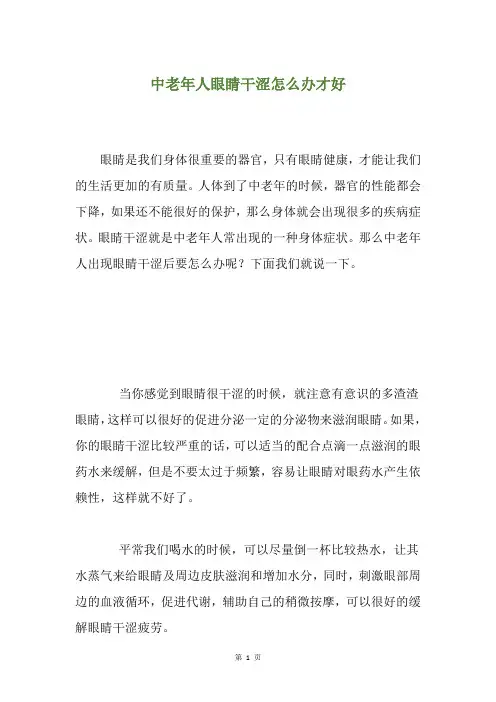 中老年人眼睛干涩怎么办才好

眼睛是我们身体很重要的器官，只有眼睛健康，才能让我们的生活更加的有质量。人体到了中老年的时候，器官的性能都会下降，如果还不能很好的保护，那么身体就会出现很多的疾病症状。眼睛干涩就是中老年人常出现的一种身体症状。那么中老年人出现眼睛干涩后要怎么办呢？下面我们就说一下。

当你感觉到眼睛很干涩的时候，就注意有意识的多渣渣眼睛，这样可以很好的促进分泌一定的分泌物来滋润眼睛。如果，你的眼睛干涩比较严重的话，可以适当的配合点滴一点滋润的眼药水来缓解，但是不要太过于频繁，容易让眼睛对眼药水产生依赖性，这样就不好了。

平常我们喝水的时候，可以尽量倒一杯比较热水，让其水蒸气来给眼睛及周边皮肤滋润和增加水分，同时，刺激眼部周边的血液循环，促进代谢，辅助自己的稍微按摩，可以很好的缓解眼睛干涩疲劳。

第 1 页